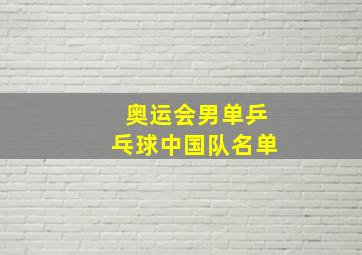 奥运会男单乒乓球中国队名单